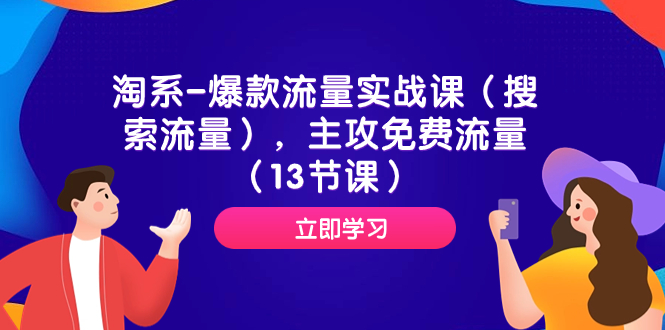 淘系-爆款流量实战课（搜索流量），主攻免费流量（13节课）

立即学习